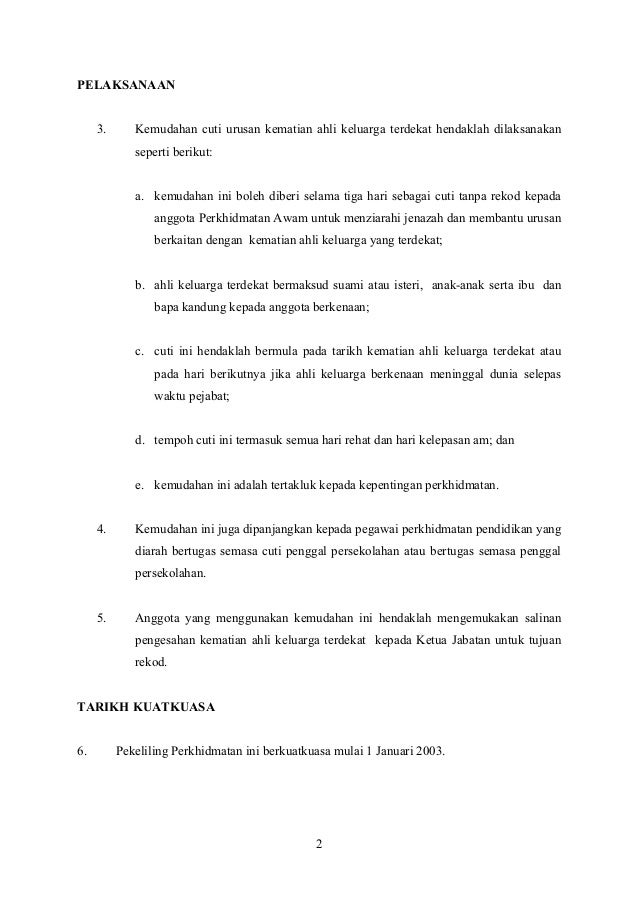 PELAKSANAAN

3. Kemudahan cuti urusan kematian ahli keluarga terdekat hendaklah dilaksanakan seperti berikut:

a. kemudahan ini boleh diberi selama tiga hari sebagai cuti tanpa rekod kepada anggota Perkhidmatan Awam untuk menziarahi jenazah dan membantu urusan berkaitan dengan kematian ahli keluarga yang terdekat;

b. ahli keluarga terdekat bermaksud suami atau isteri, anak-anak serta ibu dan bapa kandung kepada anggota berkenaan;

c. cuti ini hendaklah bermula pada tarikh kematian ahli keluarga terdekat atau pada hari berikutnya jika ahli keluarga berkenaan meninggal dunia selepas waktu pejabat;

d. tempoh cuti ini termasuk semua hari rehat dan hari kelepasan am; dan

e. kemudahan ini adalah tertakluk kepada kepentingan perkhidmatan.

4. Kemudahan ini juga dipanjangkan kepada pegawai perkhidmatan pendidikan yang diarah bertugas semasa cuti penggal persekolahan atau bertugas semasa penggal persekolahan.

5. Anggota yang menggunakan kemudahan ini hendaklah mengemukakan salinan pengesahan kematian ahli keluarga terdekat kepada Ketua Jabatan untuk tujuan rekod.

TARIKH KUATKUASA

6. Pekeliling Perkhidmatan ini berkuatkuasa mulai 1 Januari 2003.

2